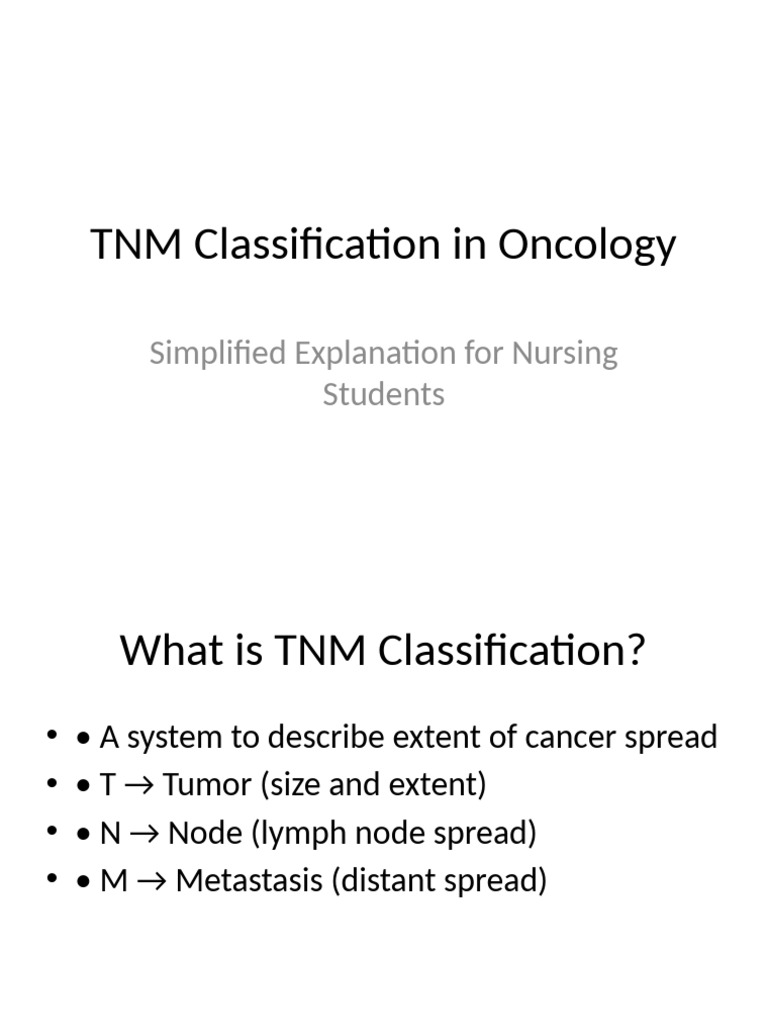 TNM Classification in Oncology

Simplified Explanation for Nursing Students

What is TNM Classification?

• • A system to describe extent of cancer spread
• • T → Tumor (size and extent)
• • N → Node (lymph node spread)
• • M → Metastasis (distant spread)